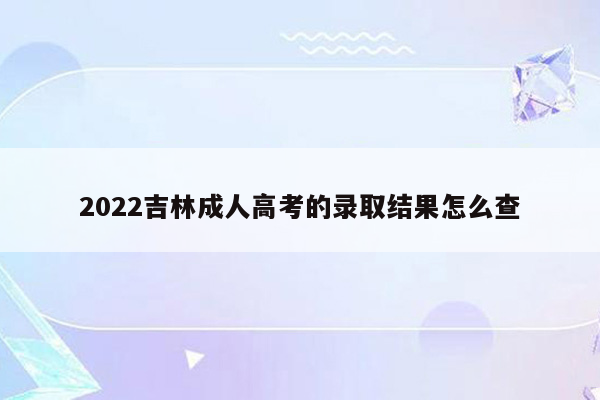 2022吉林成人高考的录取结果怎么查